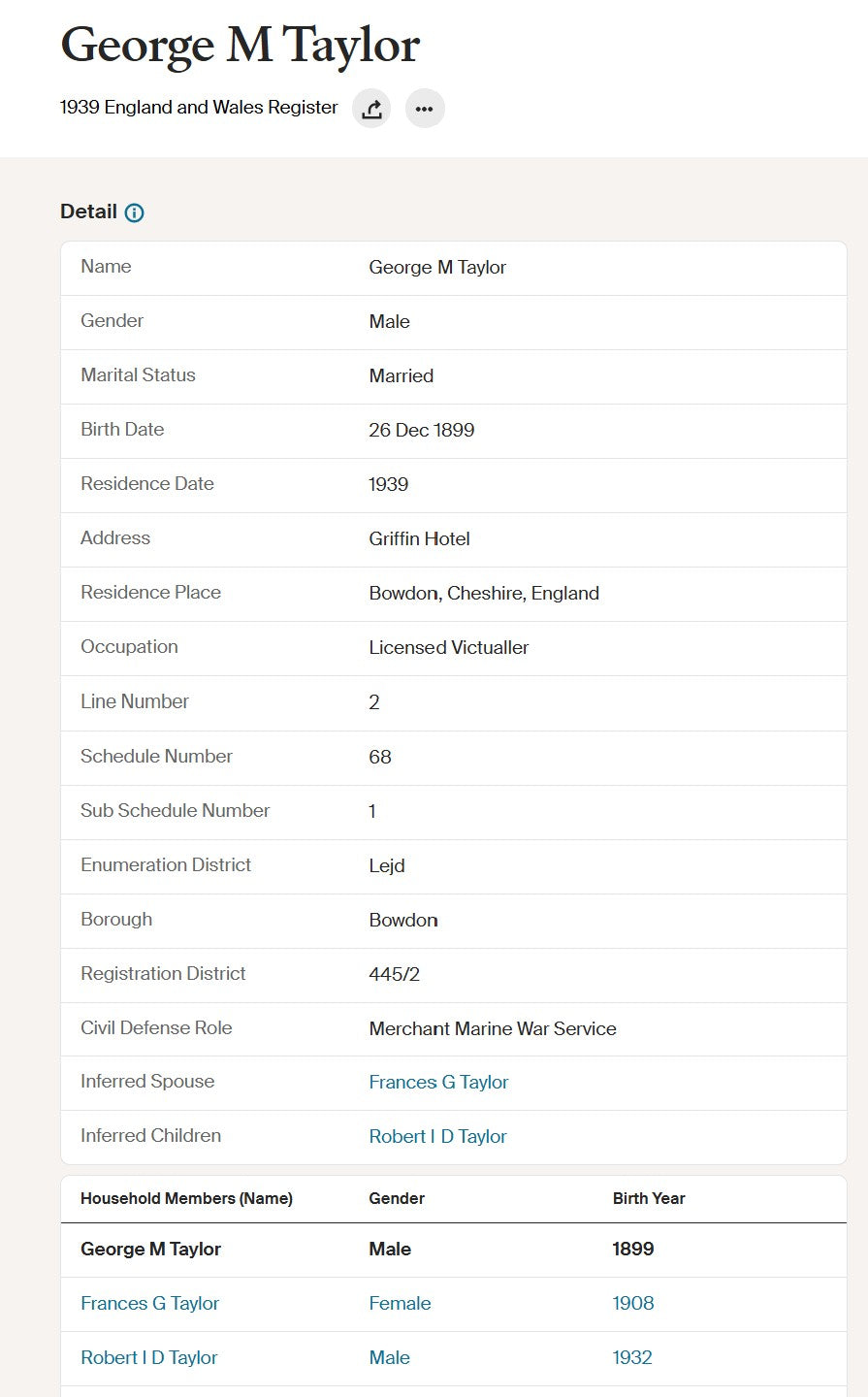 George M Taylor

1939 England and Wales Register

Detail

| Name | George M Taylor |
|---|---|
| Gender | Male |
| Marital Status | Married |
| Birth Date | 26 Dec 1899 |
| Residence Date | 1939 |
| Address | Griffin Hotel |
| Residence Place | Bowdon, Cheshire, England |
| Occupation | Licensed Victualler |
| Line Number | 2 |
| Schedule Number | 68 |
| Sub Schedule Number | 1 |
| Enumeration District | Lejd |
| Borough | Bowdon |
| Registration District | 445/2 |
| Civil Defense Role | Merchant Marine War Service |
| Inferred Spouse | Frances G Taylor |
| Inferred Children | Robert I D Taylor |

| Household Members (Name) | Gender | Birth Year |
|---|---|---|
| George M Taylor | Male | 1899 |
| Frances G Taylor | Female | 1908 |
| Robert I D Taylor | Male | 1932 |